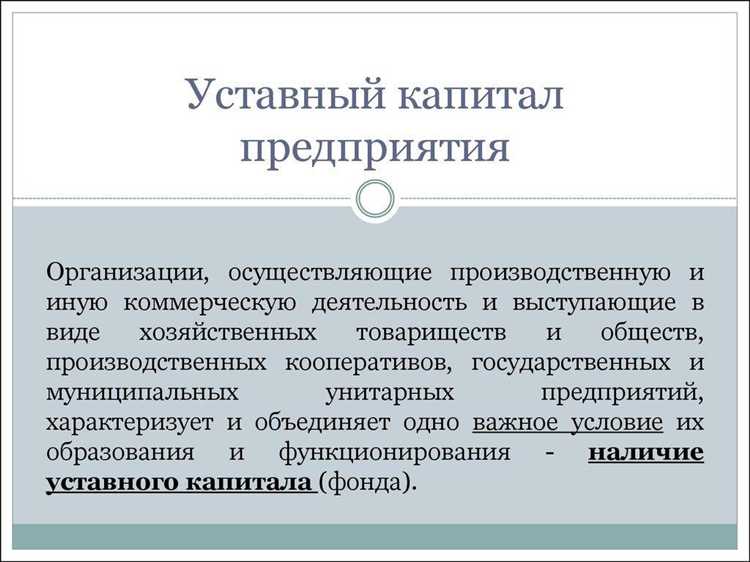 Уставный капитал предприятия

Организации, осуществляющие производственную и иную коммерческую деятельность и выступающие в виде хозяйственных товариществ и обществ, производственных кооперативов, государственных и муниципальных унитарных предприятий, характеризует и объединяет одно важное условие их образования и функционирования - наличие уставного капитала (фонда).